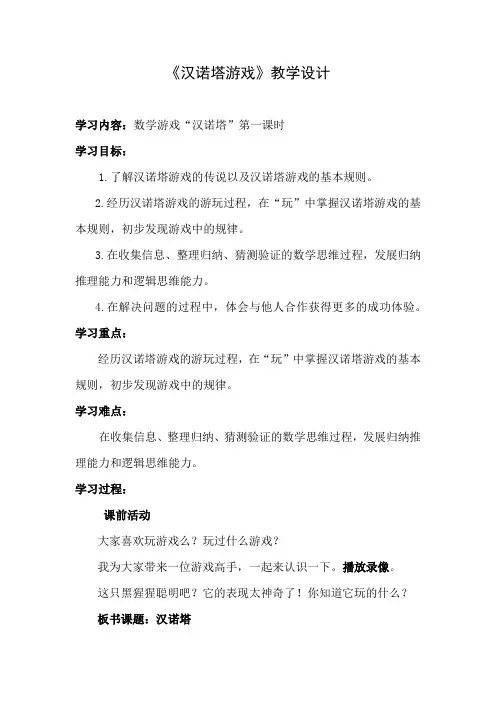 《汉诺塔游戏》教学设计

学习内容：数学游戏“汉诺塔”第一课时

学习目标：

1.了解汉诺塔游戏的传说以及汉诺塔游戏的基本规则。

2.经历汉诺塔游戏的游玩过程，在“玩”中掌握汉诺塔游戏的基本规则，初步发现游戏中的规律。

3.在收集信息、整理归纳、猜测验证的数学思维过程，发展归纳推理能力和逻辑思维能力。

4.在解决问题的过程中，体会与他人合作获得更多的成功体验。

学习重点：

经历汉诺塔游戏的游玩过程，在“玩”中掌握汉诺塔游戏的基本规则，初步发现游戏中的规律。

学习难点：

在收集信息、整理归纳、猜测验证的数学思维过程，发展归纳推理能力和逻辑思维能力。

学习过程：

课前活动

大家喜欢玩游戏么？玩过什么游戏？

我为大家带来一位游戏高手，一起来认识一下。播放录像。

这只黑猩猩聪明吧？它的表现太神奇了！你知道它玩的什么？

板书课题：汉诺塔